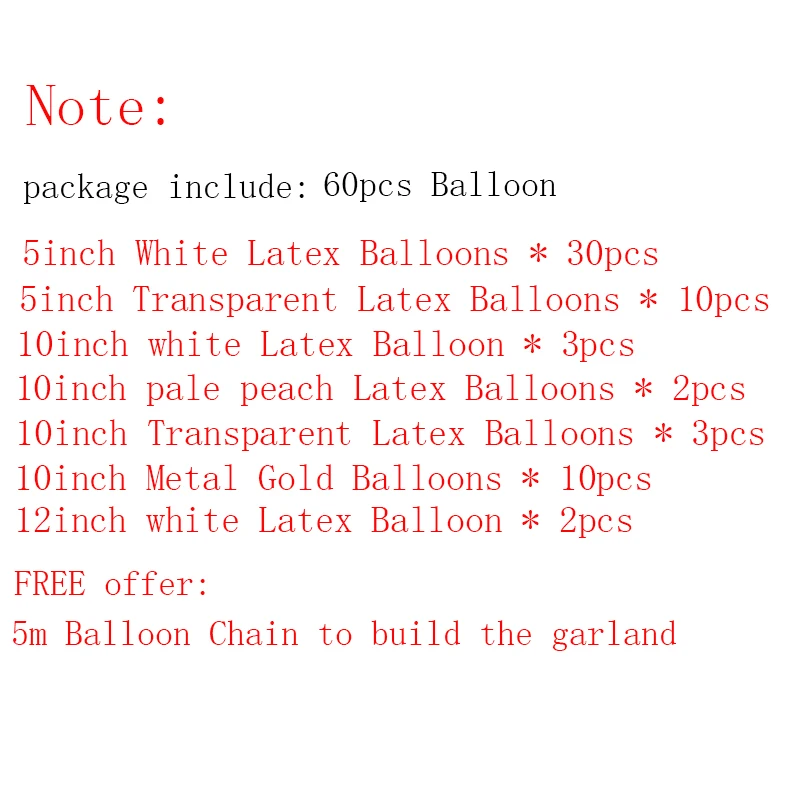 Note:

package include: 60pcs Balloon

5inch White Latex Balloons * 30pcs
5inch Transparent Latex Balloons * 10pcs
10inch white Latex Balloon * 3pcs
10inch pale peach Latex Balloons * 2pcs
10inch Transparent Latex Balloons * 3pcs
10inch Metal Gold Balloons * 10pcs
12inch white Latex Balloon * 2pcs

FREE offer:
5m Balloon Chain to build the garland